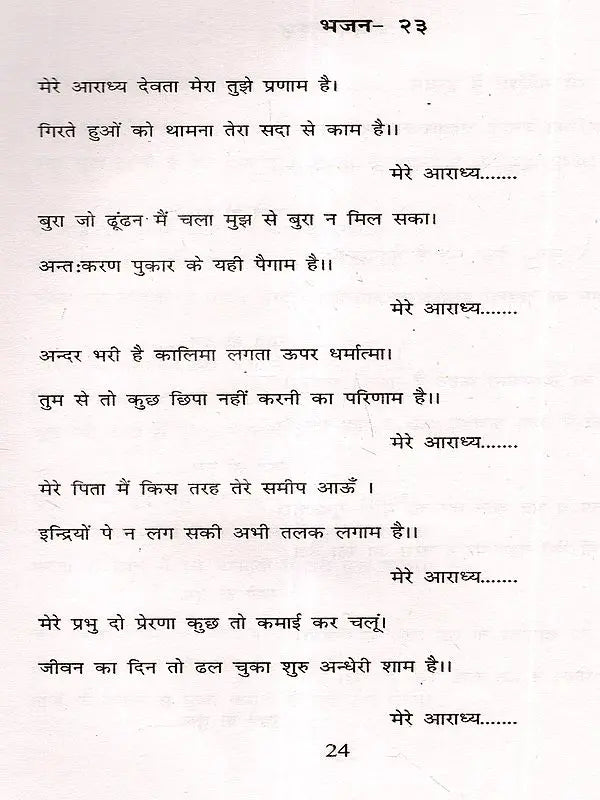 भजन- २३

मेरे आराध्य देवता मेरा तुझे प्रणाम है।

गिरते हुओं को थामना तेरा सदा से काम है।।

मेरे आराध्य.......

बुरा जो ढूंढन मैं चला मुझ से बुरा न मिल सका।

अन्तःकरण पुकार के यही पैगाम है।।

मेरे आराध्य.......

अन्दर भरी है कालिमा लगता ऊपर धर्मात्मा।

तुम से तो कुछ छिपा नहीं करनी का परिणाम है।।

मेरे आराध्य.......

मेरे पिता मैं किस तरह तेरे समीप आऊँ ।

इन्द्रियों पे न लग सकी अभी तलक लगाम है।।

मेरे आराध्य.......

मेरे प्रभु दो प्रेरणा कुछ तो कमाई कर चलूं।

जीवन का दिन तो ढल चुका शुरु अन्धेरी शाम है।।

मेरे आराध्य.......

24